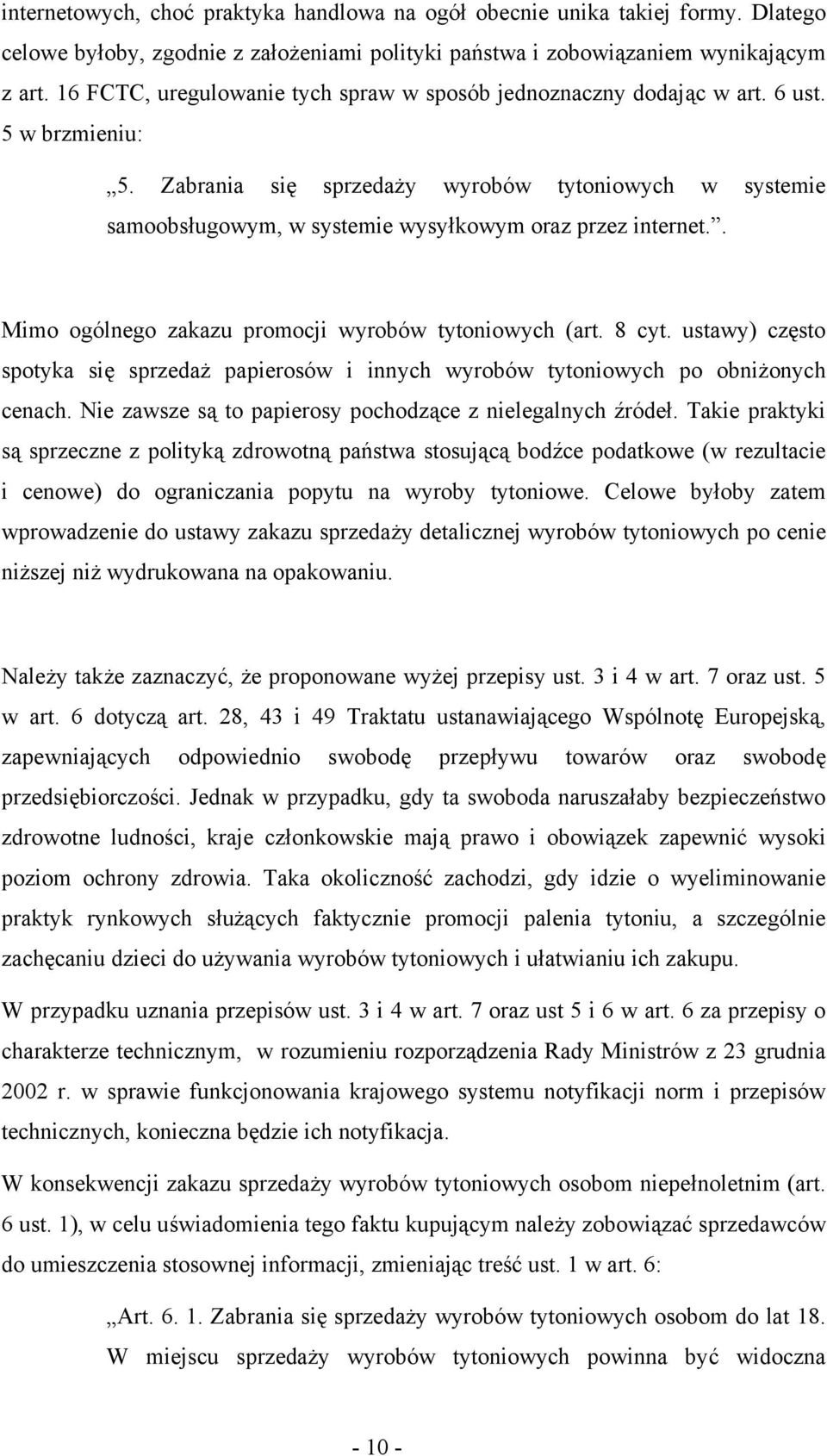 internetowych, choć praktyka handlowa na ogół obecnie unika takiej formy. Dlatego celowe byłoby, zgodnie z założeniami polityki państwa i zobowiązaniem wynikającym z art. 16 FCTC, uregulowanie tych spraw w sposób jednoznaczny dodając w art. 6 ust. 5 w brzmieniu:

„5. Zabrania się sprzedaży wyrobów tytoniowych w systemie samoobsługowym, w systemie wysyłkowym oraz przez internet.”.

Mimo ogólnego zakazu promocji wyrobów tytoniowych (art. 8 cyt. ustawy) często spotyka się sprzedaż papierosów i innych wyrobów tytoniowych po obniżonych cenach. Nie zawsze są to papierosy pochodzące z nielegalnych źródeł. Takie praktyki są sprzeczne z polityką zdrowotną państwa stosującą bodźce podatkowe (w rezultacie i cenowe) do ograniczania popytu na wyroby tytoniowe. Celowe byłoby zatem wprowadzenie do ustawy zakazu sprzedaży detalicznej wyrobów tytoniowych po cenie niższej niż wydrukowana na opakowaniu.

Należy także zaznaczyć, że proponowane wyżej przepisy ust. 3 i 4 w art. 7 oraz ust. 5 w art. 6 dotyczą art. 28, 43 i 49 Traktatu ustanawiającego Wspólnotę Europejską, zapewniających odpowiednio swobodę przepływu towarów oraz swobodę przedsiębiorczości. Jednak w przypadku, gdy ta swoboda naruszałaby bezpieczeństwo zdrowotne ludności, kraje członkowskie mają prawo i obowiązek zapewnić wysoki poziom ochrony zdrowia. Taka okoliczność zachodzi, gdy idzie o wyeliminowanie praktyk rynkowych służących faktycznie promocji palenia tytoniu, a szczególnie zachęcaniu dzieci do używania wyrobów tytoniowych i ułatwianiu ich zakupu.

W przypadku uznania przepisów ust. 3 i 4 w art. 7 oraz ust 5 i 6 w art. 6 za przepisy o charakterze technicznym, w rozumieniu rozporządzenia Rady Ministrów z 23 grudnia 2002 r. w sprawie funkcjonowania krajowego systemu notyfikacji norm i przepisów technicznych, konieczna będzie ich notyfikacja.

W konsekwencji zakazu sprzedaży wyrobów tytoniowych osobom niepełnoletnim (art. 6 ust. 1), w celu uświadomienia tego faktu kupującym należy zobowiązać sprzedawców do umieszczenia stosownej informacji, zmieniając treść ust. 1 w art. 6:

„Art. 6. 1. Zabrania się sprzedaży wyrobów tytoniowych osobom do lat 18. W miejscu sprzedaży wyrobów tytoniowych powinna być widoczna

- 10 -